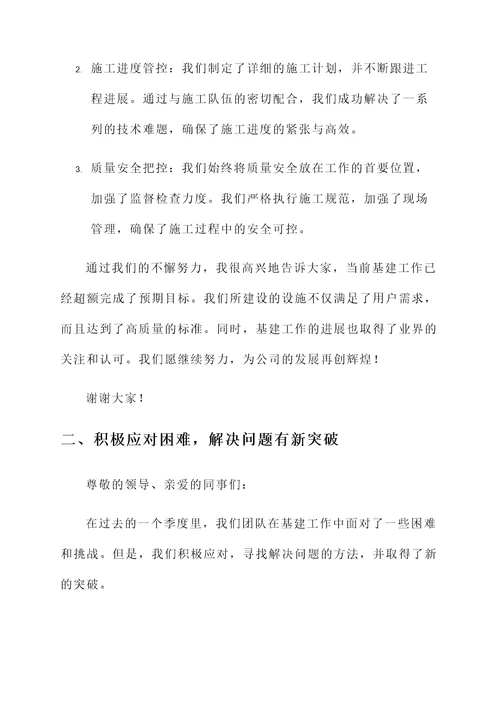 2. 施工进度管控：我们制定了详细的施工计划，并不断跟进工程进展。通过与施工队伍的密切配合，我们成功解决了一系列的技术难题，确保了施工进度的紧张与高效。

3. 质量安全把控：我们始终将质量安全放在工作的首要位置，加强了监督检查力度。我们严格执行施工规范，加强了现场管理，确保了施工过程中的安全可控。

通过我们的不懈努力，我很高兴地告诉大家，当前基建工作已经超额完成了预期目标。我们所建设的设施不仅满足了用户需求，而且达到了高质量的标准。同时，基建工作的进展也取得了业界的关注和认可。我们愿继续努力，为公司的发展再创辉煌！

谢谢大家！

二、积极应对困难，解决问题有新突破

尊敬的领导、亲爱的同事们：

在过去的一个季度里，我们团队在基建工作中面对了一些困难和挑战。但是，我们积极应对，寻找解决问题的方法，并取得了新的突破。